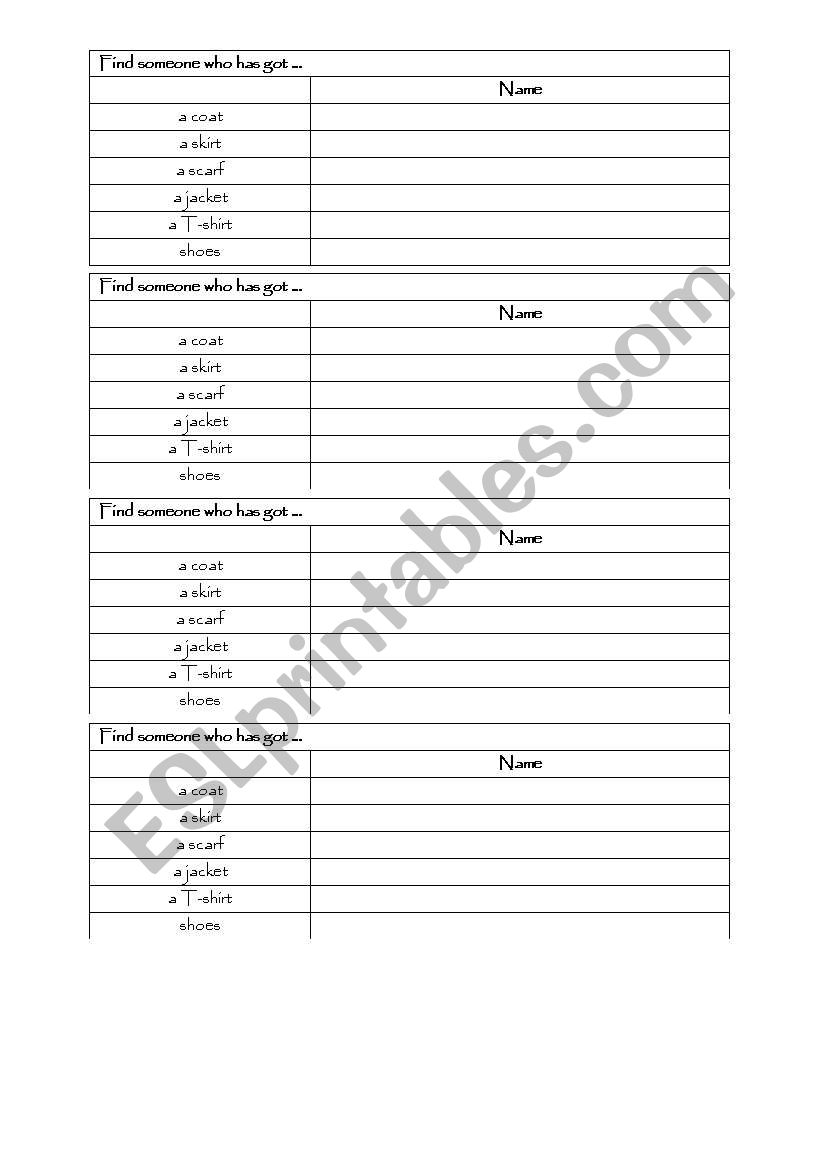 Find someone who has got ...

| | Name |
|---|---|
| a coat | |
| a skirt | |
| a scarf | |
| a jacket | |
| a T-shirt | |
| shoes | |

Find someone who has got ...

| | Name |
|---|---|
| a coat | |
| a skirt | |
| a scarf | |
| a jacket | |
| a T-shirt | |
| shoes | |

Find someone who has got ...

| | Name |
|---|---|
| a coat | |
| a skirt | |
| a scarf | |
| a jacket | |
| a T-shirt | |
| shoes | |

Find someone who has got ...

| | Name |
|---|---|
| a coat | |
| a skirt | |
| a scarf | |
| a jacket | |
| a T-shirt | |
| shoes | |

ESLprintables.com